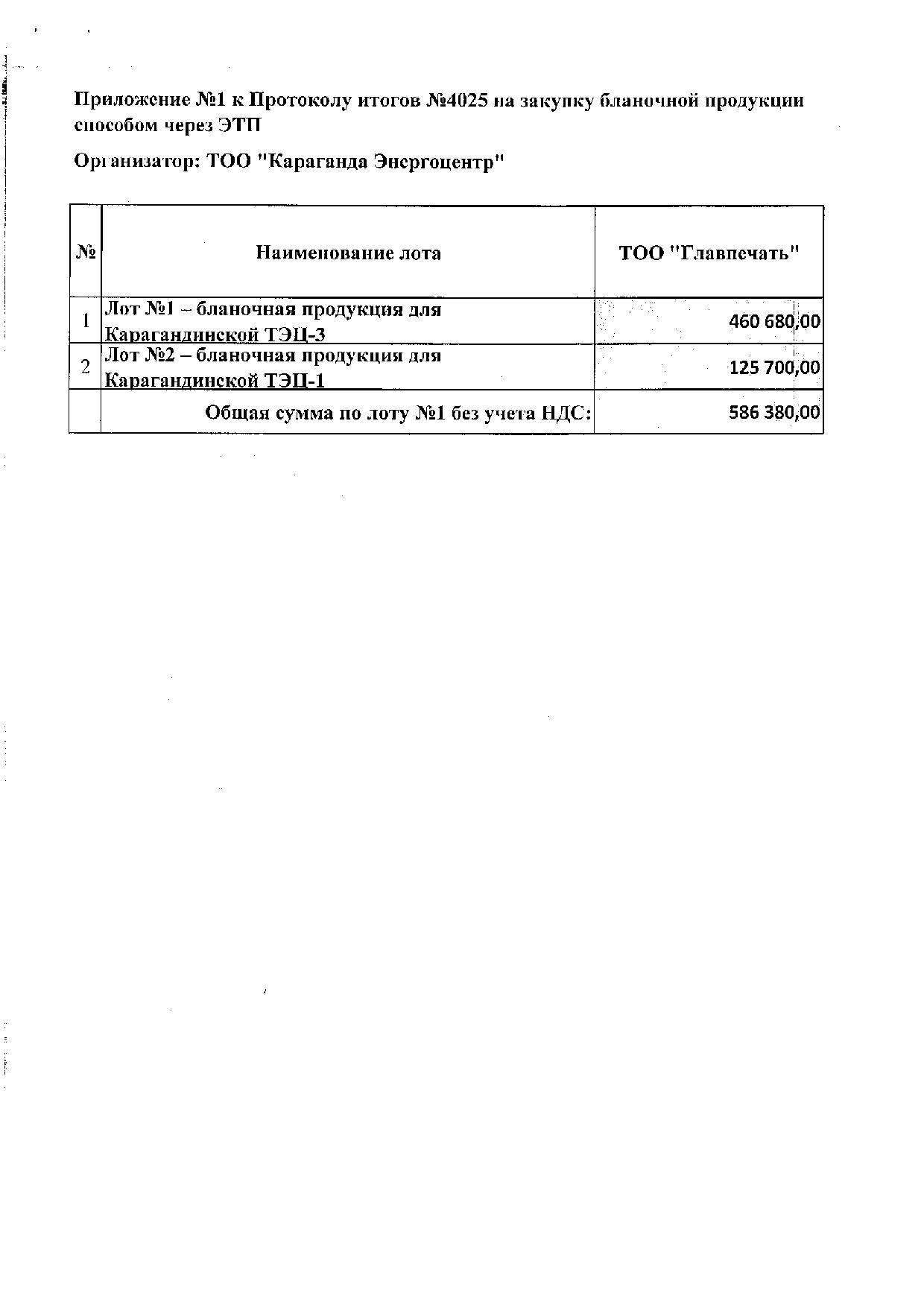 Приложение №1 к Протоколу итогов №4025 на закупку бланочной продукции способом через ЭТП

Организатор: ТОО "Караганда Энергоцентр"

| № | Наименование лота | ТОО "Главпечать" |
|---|---|---|
| 1 | Лот №1 – бланочная продукция для Карагандинской ТЭЦ-3 | 460 680,00 |
| 2 | Лот №2 – бланочная продукция для Карагандинской ТЭЦ-1 | 125 700,00 |
| | Общая сумма по лоту №1 без учета НДС: | 586 380,00 |